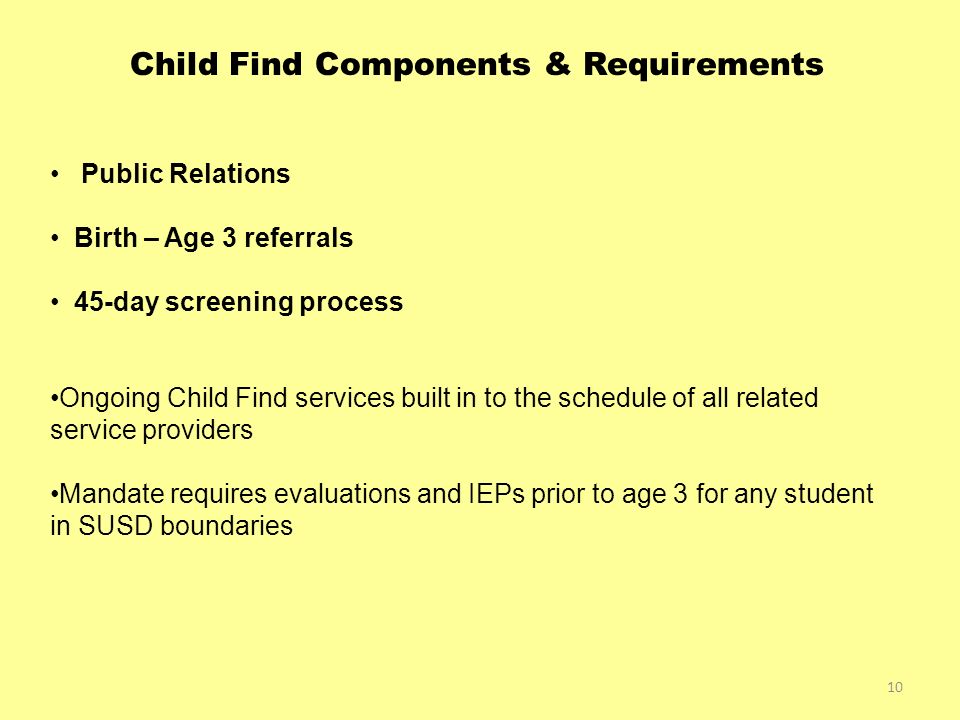 Child Find Components & Requirements

• Public Relations

• Birth – Age 3 referrals

• 45-day screening process

•Ongoing Child Find services built in to the schedule of all related service providers

•Mandate requires evaluations and IEPs prior to age 3 for any student in SUSD boundaries

10